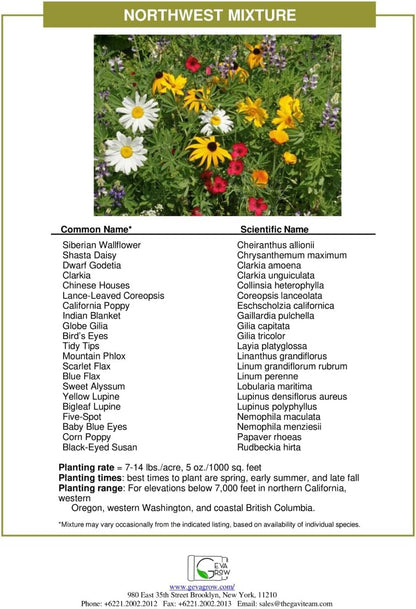 NORTHWEST MIXTURE

| Common Name* | Scientific Name |
|---|---|
| Siberian Wallflower | Cheiranthus allionii |
| Shasta Daisy | Chrysanthemum maximum |
| Dwarf Godetia | Clarkia amoena |
| Clarkia | Clarkia unguiculata |
| Chinese Houses | Collinsia heterophylla |
| Lance-Leaved Coreopsis | Coreopsis lanceolata |
| California Poppy | Eschscholzia californica |
| Indian Blanket | Gaillardia pulchella |
| Globe Gilia | Gilia capitata |
| Bird's Eyes | Gilia tricolor |
| Tidy Tips | Layia platyglossa |
| Mountain Phlox | Linanthus grandiflorus |
| Scarlet Flax | Linum grandiflorum rubrum |
| Blue Flax | Linum perenne |
| Sweet Alyssum | Lobularia maritima |
| Yellow Lupine | Lupinus densiflorus aureus |
| Bigleaf Lupine | Lupinus polyphyllus |
| Five-Spot | Nemophila maculata |
| Baby Blue Eyes | Nemophila menziesii |
| Corn Poppy | Papaver rhoeas |
| Black-Eyed Susan | Rudbeckia hirta |

**Planting rate** = 7-14 lbs./acre, 5 oz./1000 sq. feet
**Planting times**: best times to plant are spring, early summer, and late fall
**Planting range**: For elevations below 7,000 feet in northern California, western
Oregon, western Washington, and coastal British Columbia.

*Mixture may vary occasionally from the indicated listing, based on availability of individual species.

GEVA GROW

www.gevagrow.com/
980 East 35th Street Brooklyn, New York, 11210
Phone: +6221.2002.2012 Fax: +6221.2002.2013 Email: sales@thegaviteam.com